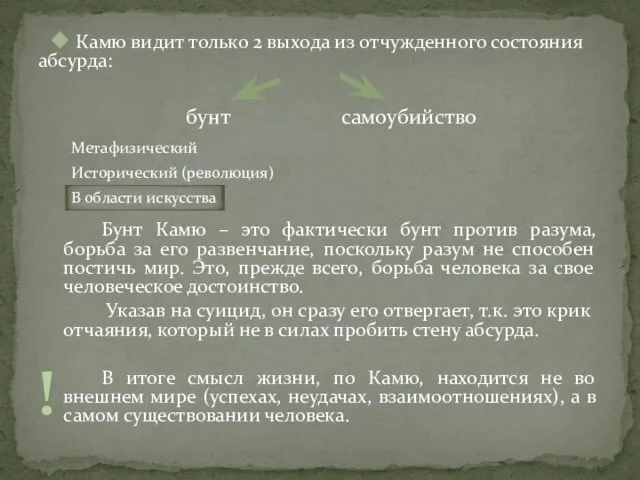 Камю видит только 2 выхода из отчужденного состояния абсурда:

бунт

самоубийство

Метафизический

Исторический (революция)

В области искусства

Бунт Камю – это фактически бунт против разума, борьба за его развенчание, поскольку разум не способен постичь мир. Это, прежде всего, борьба человека за свое человеческое достоинство.

Указав на суицид, он сразу его отвергает, т.к. это крик отчаяния, который не в силах пробить стену абсурда.

!

В итоге смысл жизни, по Камю, находится не во внешнем мире (успехах, неудачах, взаимоотношениях), а в самом существовании человека.